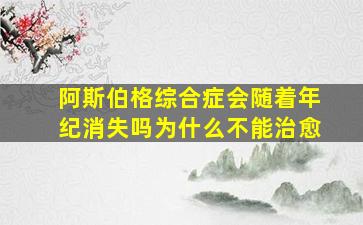 阿斯伯格综合症会随着年纪消失吗为什么不能治愈